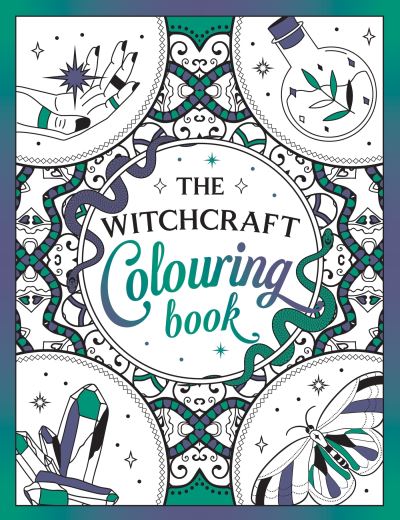 THE
WITCHCRAFT
Colouring
book